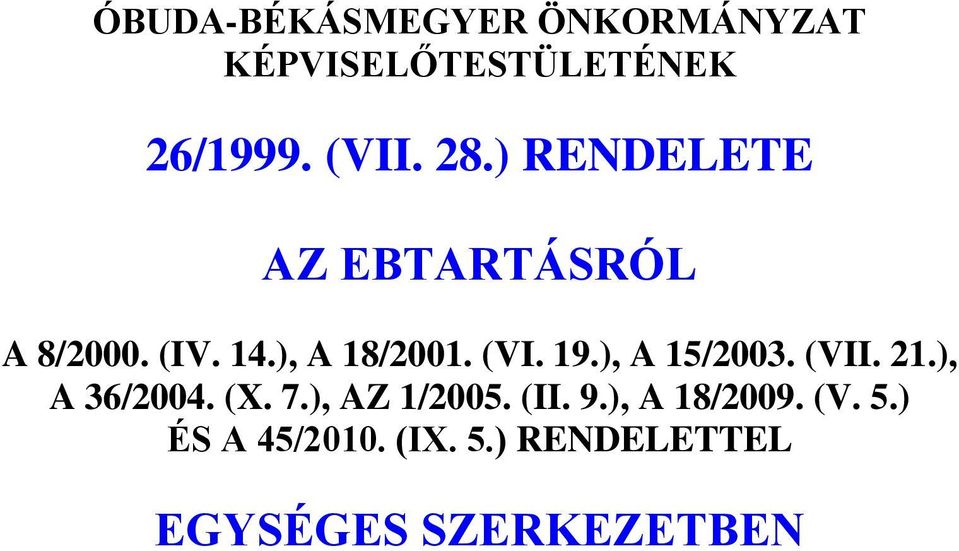 ÓBUDA-BÉKÁSMEGYER ÖNKORMÁNYZAT KÉPVISELŐTESTÜLETÉNEK

26/1999. (VII. 28.) RENDELETE

AZ EBTARTÁSRÓL

A 8/2000. (IV. 14.), A 18/2001. (VI. 19.), A 15/2003. (VII. 21.), A 36/2004. (X. 7.), AZ 1/2005. (II. 9.), A 18/2009. (V. 5.) ÉS A 45/2010. (IX. 5.) RENDELETTEL

EGYSÉGES SZERKEZETBEN